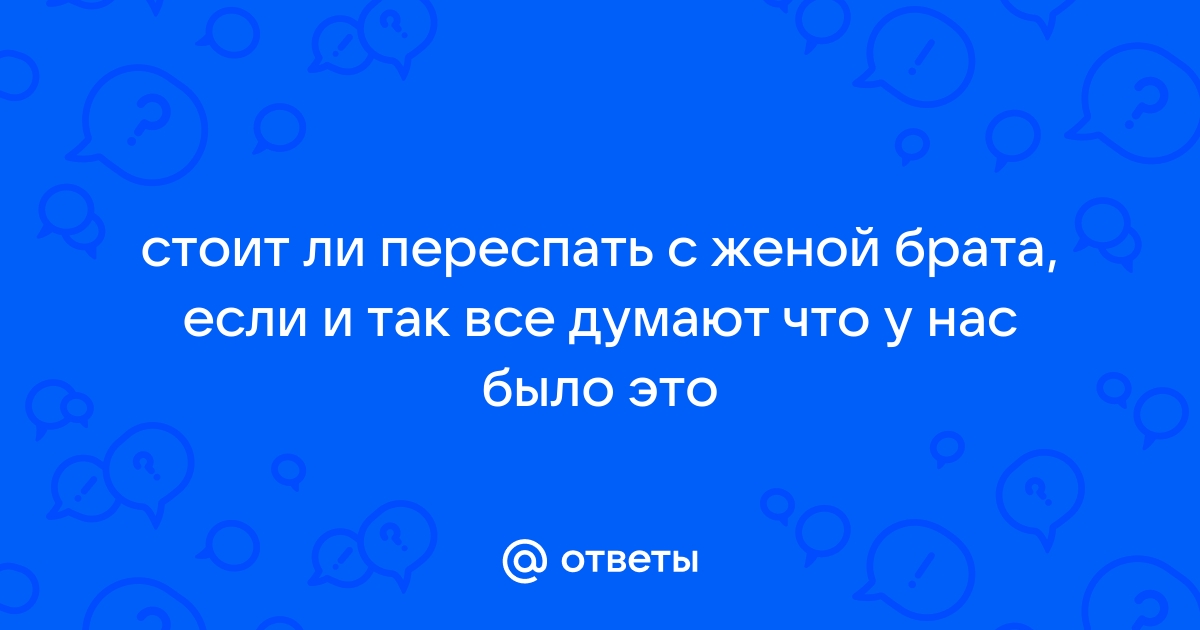 стоит ли переспать с женой брата, если и так все думают что у нас было это

@ ответы